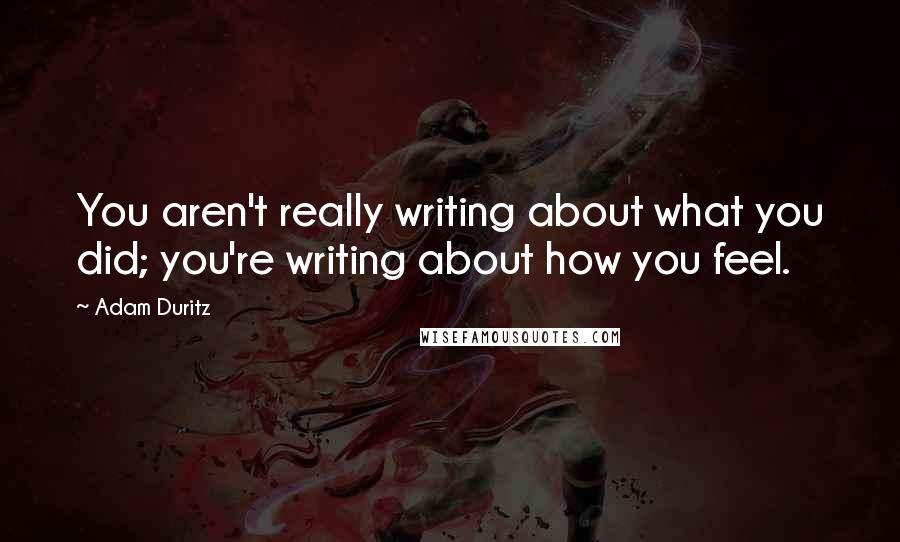 You aren't really writing about what you did; you're writing about how you feel.

~ Adam Duritz

WISEFAMOUSQUOTES.COM